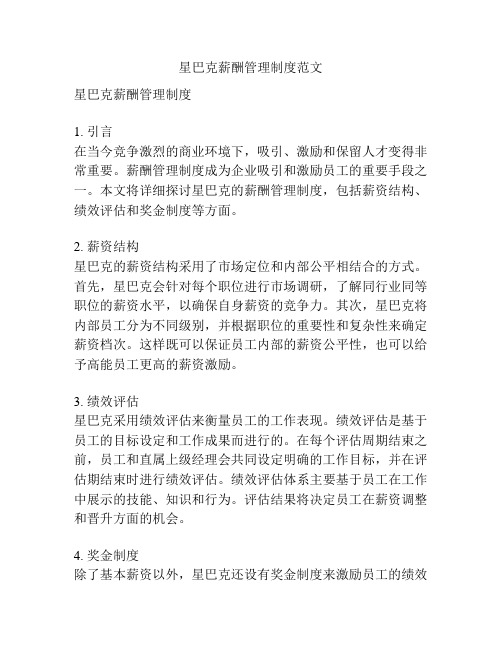 星巴克薪酬管理制度范文

星巴克薪酬管理制度

1. 引言
在当今竞争激烈的商业环境下，吸引、激励和保留人才变得非常重要。薪酬管理制度成为企业吸引和激励员工的重要手段之一。本文将详细探讨星巴克的薪酬管理制度，包括薪资结构、绩效评估和奖金制度等方面。

2. 薪资结构
星巴克的薪资结构采用了市场定位和内部公平相结合的方式。首先，星巴克会针对每个职位进行市场调研，了解同行业同等职位的薪资水平，以确保自身薪资的竞争力。其次，星巴克将内部员工分为不同级别，并根据职位的重要性和复杂性来确定薪资档次。这样既可以保证员工内部的薪资公平性，也可以给予高能员工更高的薪资激励。

3. 绩效评估
星巴克采用绩效评估来衡量员工的工作表现。绩效评估是基于员工的目标设定和工作成果而进行的。在每个评估周期结束之前，员工和直属上级经理会共同设定明确的工作目标，并在评估期结束时进行绩效评估。绩效评估体系主要基于员工在工作中展示的技能、知识和行为。评估结果将决定员工在薪资调整和晋升方面的机会。

4. 奖金制度
除了基本薪资以外，星巴克还设有奖金制度来激励员工的绩效